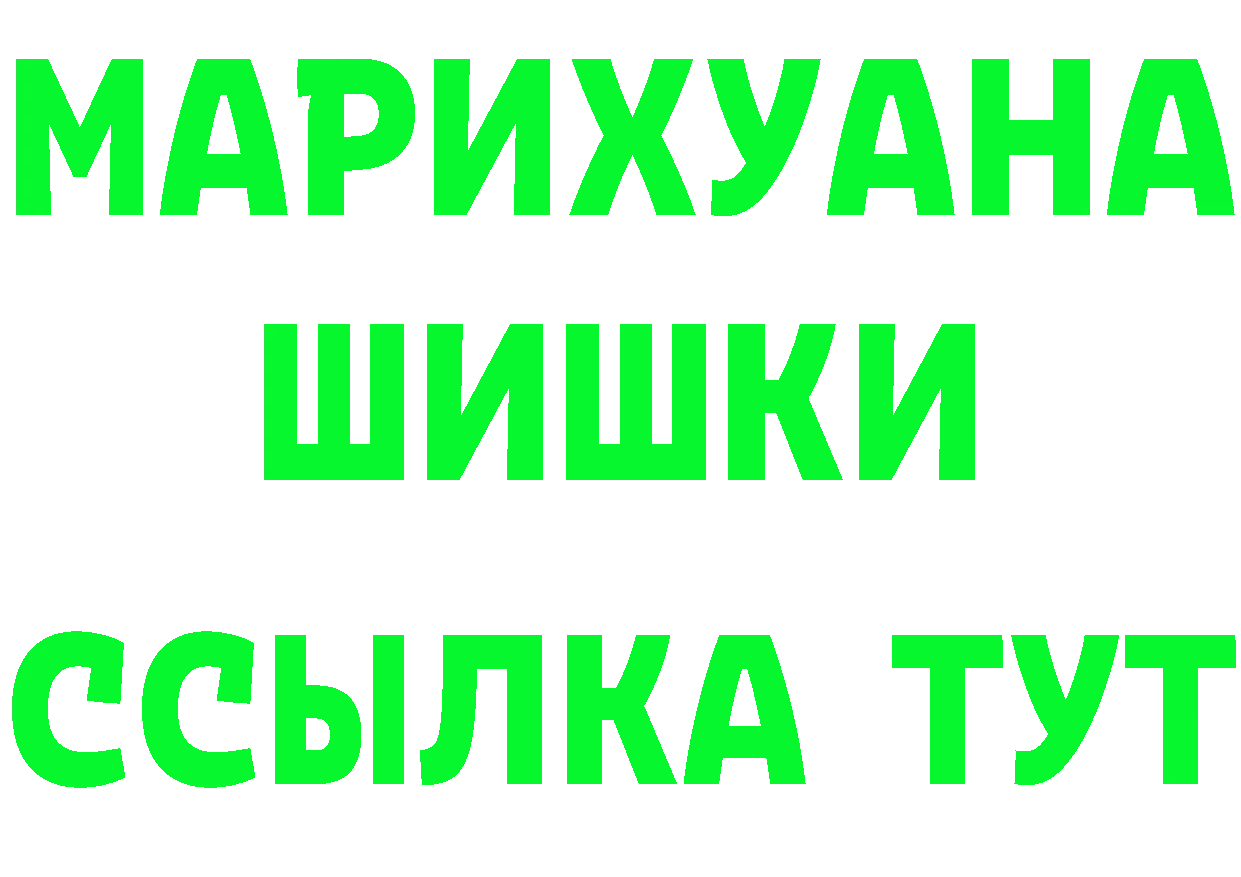 МАРИХУАНА
ШИШКИ
ССЫЛКА ТУТ